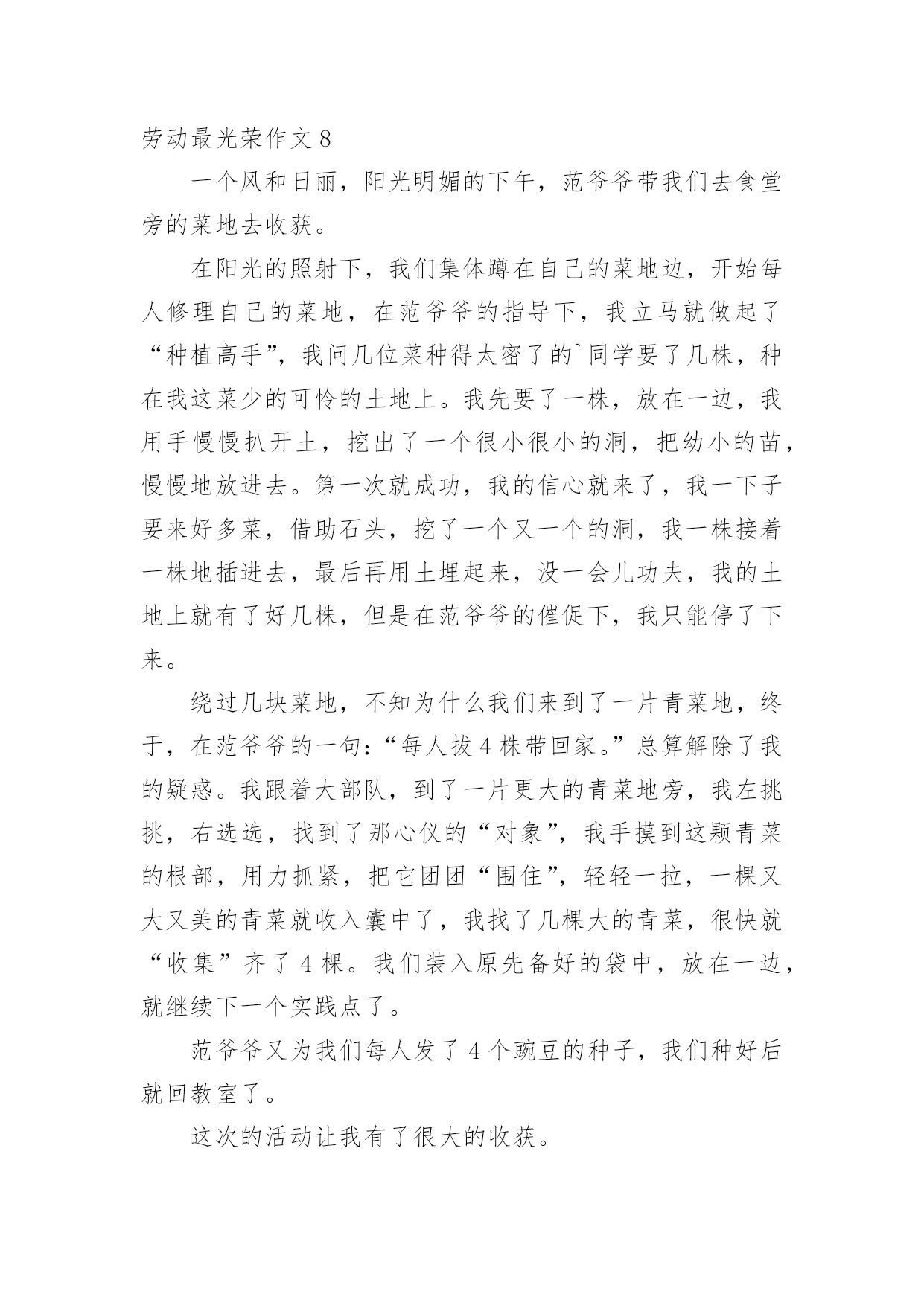 劳动最光荣作文 8

一个风和日丽，阳光明媚的下午，范爷爷带我们去食堂旁的菜地去收获。

在阳光的照射下，我们集体蹲在自己的菜地边，开始每人修理自己的菜地，在范爷爷的指导下，我立马就做起了“种植高手”，我问几位菜种得太密了的`同学要了几株，种在我这菜少的可怜的土地上。我先要了一株，放在一边，我用手慢慢扒开土，挖出了一个很小很小的洞，把幼小的苗，慢慢地放进去。第一次就成功，我的信心就来了，我一下子要来好多菜，借助石头，挖了一个又一个的洞，我一株接着一株地插进去，最后再用土埋起来，没一会儿功夫，我的土地上就有了好几株，但是在范爷爷的催促下，我只能停了下来。

绕过几块菜地，不知为什么我们来到了一片青菜地，终于，在范爷爷的一句：“每人拔 4 株带回家。”总算解除了我的疑惑。我跟着大部队，到了一片更大的青菜地旁，我左挑挑，右选选，找到了那心仪的“对象”，我手摸到这颗青菜的根部，用力抓紧，把它团团“围住”，轻轻一拉，一棵又大又美的青菜就收入囊中了，我找了几棵大的青菜，很快就“收集”齐了 4 棵。我们装入原先备好的袋中，放在一边，就继续下一个实践点了。

范爷爷又为我们每人发了 4 个豌豆的种子，我们种好后就回教室了。

这次的活动让我有了很大的收获。